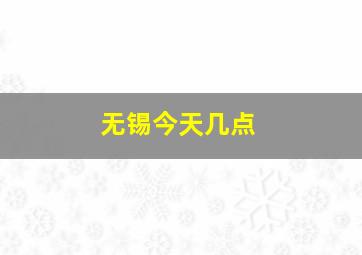 无锡今天几点